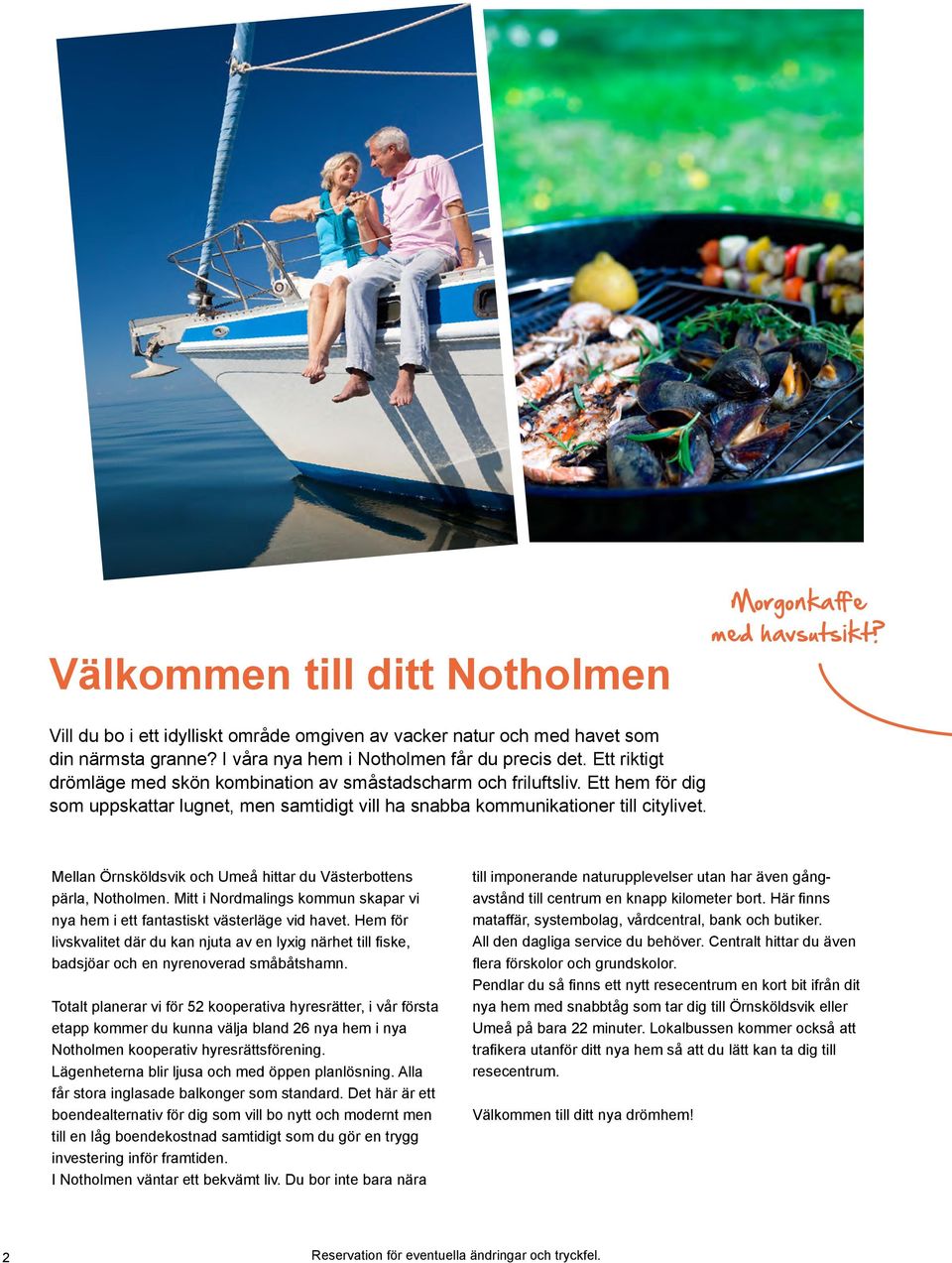 Morgonkaffe med havsutsikt?

Välkommen till ditt Notholmen

Vill du bo i ett idylliskt område omgiven av vacker natur och med havet som din närmsta granne? I våra nya hem i Notholmen får du precis det. Ett riktigt drömläge med skön kombination av småstadscharm och friluftsliv. Ett hem för dig som uppskattar lugnet, men samtidigt vill ha snabba kommunikationer till citylivet.

Mellan Örnsköldsvik och Umeå hittar du Västerbottens pärla, Notholmen. Mitt i Nordmalings kommun skapar vi nya hem i ett fantastiskt västerläge vid havet. Hem för livskvalitet där du kan njuta av en lyxig närhet till fiske, badsjöar och en nyrenoverad småbåtshamn.

Totalt planerar vi för 52 kooperativa hyresrätter, i vår första etapp kommer du kunna välja bland 26 nya hem i nya Notholmen kooperativ hyresrättsförening.
Lägenheterna blir ljusa och med öppen planlösning. Alla får stora inglasade balkonger som standard. Det här är ett boendealternativ för dig som vill bo nytt och modernt men till en låg boendekostnad samtidigt som du gör en trygg investering inför framtiden.
I Notholmen väntar ett bekvämt liv. Du bor inte bara nära till imponerande naturupplevelser utan har även gångavstånd till centrum en knapp kilometer bort. Här finns mataffär, systembolag, vårdcentral, bank och butiker.
All den dagliga service du behöver. Centralt hittar du även flera förskolor och grundskolor.
Pendlar du så finns ett nytt resecentrum en kort bit ifrån dit nya hem med snabbtåg som tar dig till Örnsköldsvik eller Umeå på bara 22 minuter. Lokalbussen kommer också att trafikera utanför ditt nya hem så att du lätt kan ta dig till resecentrum.

Välkommen till ditt nya drömhem!

2

Reservation för eventuella ändringar och tryckfel.